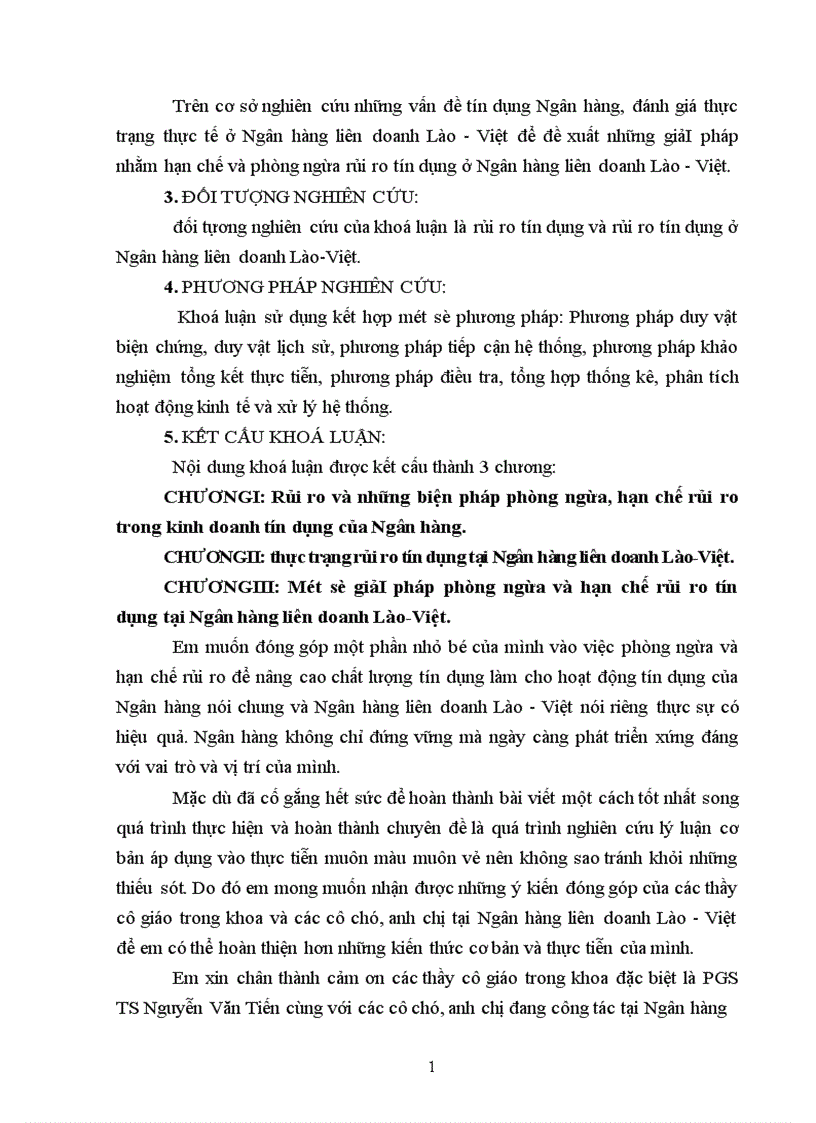 Trên cơ sở nghiên cứu những vấn đề tín dụng Ngân hàng, đánh giá thực trạng thực tế ở Ngân hàng liên doanh Lào - Việt để đề xuất những giảI pháp nhằm hạn chế và phòng ngừa rủi ro tín dụng ở Ngân hàng liên doanh Lào - Việt.

3. ĐỐI TƯỢNG NGHIÊN CỨU:

đối tượng nghiên cứu của khoá luận là rủi ro tín dụng và rủi ro tín dụng ở Ngân hàng liên doanh Lào-Việt.

4. PHƯƠNG PHÁP NGHIÊN CỨU:

Khoá luận sử dụng kết hợp mét sè phương pháp: Phương pháp duy vật biện chứng, duy vật lịch sử, phương pháp tiếp cận hệ thống, phương pháp khảo nghiệm tổng kết thực tiễn, phương pháp điều tra, tổng hợp thống kê, phân tích hoạt động kinh tế và xử lý hệ thống.

5. KẾT CẤU KHOÁ LUẬN:

Nội dung khoá luận được kết cấu thành 3 chương:

CHƯƠNGI: Rủi ro và những biện pháp phòng ngừa, hạn chế rủi ro trong kinh doanh tín dụng của Ngân hàng.

CHƯƠNGII: thực trạng rủi ro tín dụng tại Ngân hàng liên doanh Lào-Việt.

CHƯƠNGIII: Mét sè giảI pháp phòng ngừa và hạn chế rủi ro tín dụng tại Ngân hàng liên doanh Lào-Việt.

Em muốn đóng góp một phần nhỏ bé của mình vào việc phòng ngừa và hạn chế rủi ro để nâng cao chất lượng tín dụng làm cho hoạt động tín dụng của Ngân hàng nói chung và Ngân hàng liên doanh Lào - Việt nói riêng thực sự có hiệu quả. Ngân hàng không chỉ đứng vững mà ngày càng phát triển xứng đáng với vai trò và vị trí của mình.

Mặc dù đã cố gắng hết sức để hoàn thành bài viết một cách tốt nhất song quá trình thực hiện và hoàn thành chuyên đề là quá trình nghiên cứu lý luận cơ bản áp dụng vào thực tiễn muôn màu muôn vẻ nên không sao tránh khỏi những thiếu sót. Do đó em mong muốn nhận được những ý kiến đóng góp của các thầy cô giáo trong khoa và các cô chó, anh chị tại Ngân hàng liên doanh Lào - Việt để em có thể hoàn thiện hơn những kiến thức cơ bản và thực tiễn của mình.

Em xin chân thành cảm ơn các thầy cô giáo trong khoa đặc biệt là PGS TS Nguyễn Văn Tiến cùng với các cô chó, anh chị đang công tác tại Ngân hàng

1